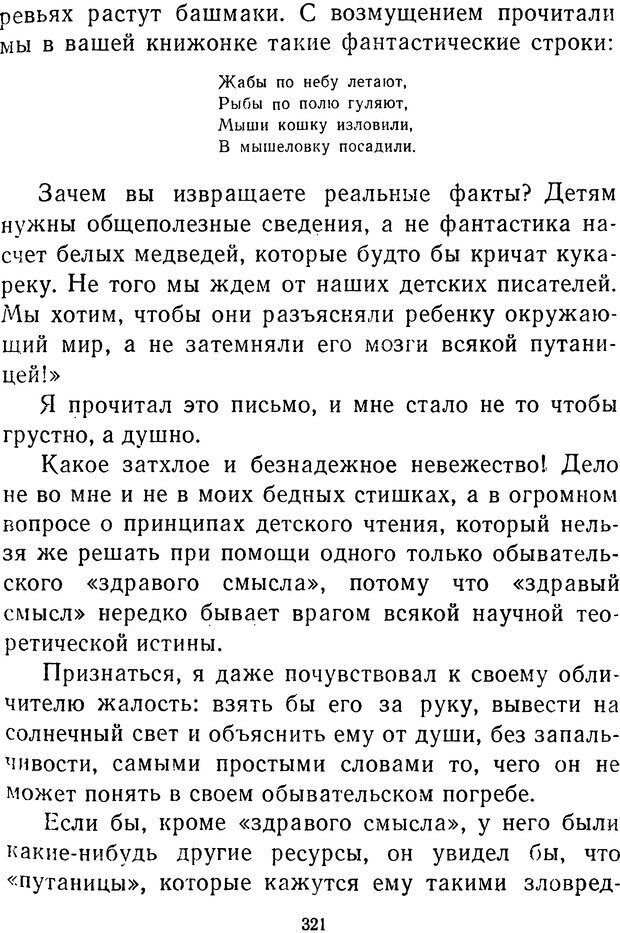 ревьях растут башмаки. С возмущением прочитали мы в вашей книжонке такие фантастические строки:

Жабы по небу летают,
Рыбы по полю гуляют,
Мыши кошку изловили,
В мышеловку посадили.

Зачем вы извращаете реальные факты? Детям нужны общеполезные сведения, а не фантастика насчет белых медведей, которые будто бы кричат кукареку. Не того мы ждем от наших детских писателей. Мы хотим, чтобы они разъясняли ребенку окружающий мир, а не затемняли его мозги всякой путаницей!»

Я прочитал это письмо, и мне стало не то чтобы грустно, а душно.

Какое затхлое и безнадежное невежество! Дело не во мне и не в моих бедных стишках, а в огромном вопросе о принципах детского чтения, который нельзя же решать при помощи одного только обывательского «здравого смысла», потому что «здравый смысл» нередко бывает врагом всякой научной теоретической истины.

Признаться, я даже почувствовал к своему обличителю жалость: взять бы его за руку, вывести на солнечный свет и объяснить ему от души, без запальчивости, самыми простыми словами то, чего он не может понять в своем обывательском погребе.

Если бы, кроме «здравого смысла», у него были какие-нибудь другие ресурсы, он увидел бы, что «путаницы», которые кажутся ему такими зловред-

321